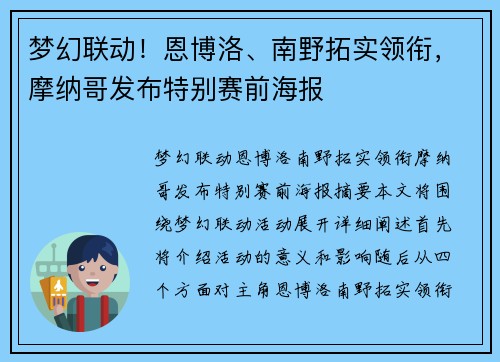 梦幻联动！恩博洛、南野拓实领衔，摩纳哥发布特别赛前海报

梦幻联动恩博洛南野拓实领衔摩纳哥发布特别赛前海报摘要本文将围绕梦幻联动活动展开详细阐述首先将介绍活动的意义和影响随后从四个方面对主角恩博洛南野拓实领衔